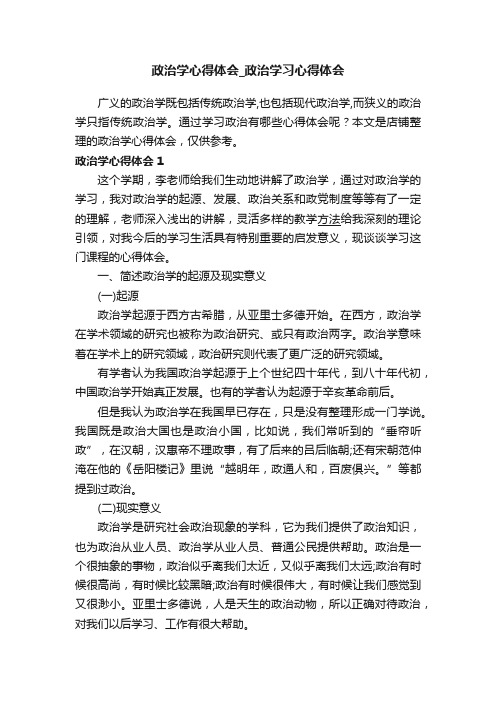 政治学心得体会_政治学习心得体会

广义的政治学既包括传统政治学,也包括现代政治学,而狭义的政治学只指传统政治学。通过学习政治有哪些心得体会呢？本文是店铺整理的政治学心得体会，仅供参考。

政治学心得体会 1

这个学期，李老师给我们生动地讲解了政治学，通过对政治学的学习，我对政治学的起源、发展、政治关系和政党制度等等有了一定的理解，老师深入浅出的讲解，灵活多样的教学方法给我深刻的理论引领，对我今后的学习生活具有特别重要的启发意义，现谈谈学习这门课程的心得体会。

一、简述政治学的起源及现实意义

(一)起源

政治学起源于西方古希腊，从亚里士多德开始。在西方，政治学在学术领域的研究也被称为政治研究、或只有政治两字。政治学意味着在学术上的研究领域，政治研究则代表了更广泛的研究领域。

有学者认为我国政治学起源于上个世纪四十年代，到八十年代初，中国政治学开始真正发展。也有的学者认为起源于辛亥革命前后。

但是我认为政治学在我国早已存在，只是没有整理形成一门学说。我国既是政治大国也是政治小国，比如说，我们常听到的“垂帘听政”，在汉朝，汉惠帝不理政事，有了后来的吕后临朝;还有宋朝范仲淹在他的《岳阳楼记》里说“越明年，政通人和，百废俱兴。”等都提到过政治。

(二)现实意义

政治学是研究社会政治现象的学科，它为我们提供了政治知识，也为政治从业人员、政治学从业人员、普通公民提供帮助。政治是一个很抽象的事物，政治似乎离我们太近，又似乎离我们太远;政治有时候很高尚，有时候比较黑暗;政治有时候很伟大，有时候让我们感觉到又很渺小。亚里士多德说，人是天生的政治动物，所以正确对待政治，对我们以后学习、工作有很大帮助。